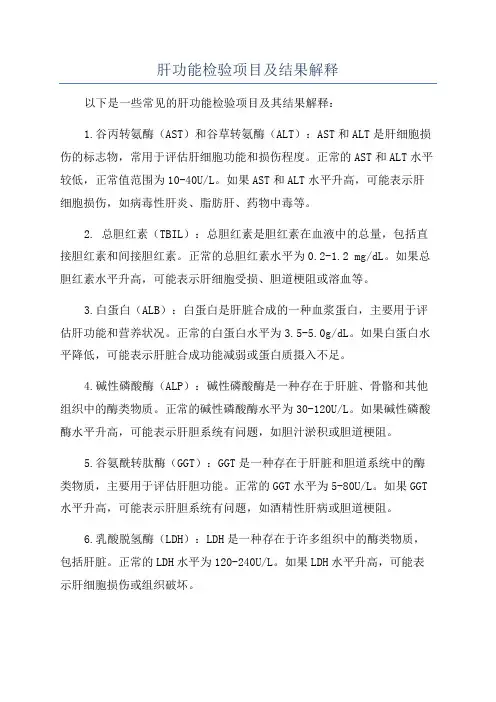 肝功能检验项目及结果解释

以下是一些常见的肝功能检验项目及其结果解释：

1.谷丙转氨酶（AST）和谷草转氨酶（ALT）：AST和ALT是肝细胞损伤的标志物，常用于评估肝细胞功能和损伤程度。正常的AST和ALT水平较低，正常值范围为10-40U/L。如果AST和ALT水平升高，可能表示肝细胞损伤，如病毒性肝炎、脂肪肝、药物中毒等。

2. 总胆红素（TBIL）：总胆红素是胆红素在血液中的总量，包括直接胆红素和间接胆红素。正常的总胆红素水平为0.2-1.2 mg/dL。如果总胆红素水平升高，可能表示肝细胞受损、胆道梗阻或溶血等。

3.白蛋白（ALB）：白蛋白是肝脏合成的一种血浆蛋白，主要用于评估肝功能和营养状况。正常的白蛋白水平为3.5-5.0g/dL。如果白蛋白水平降低，可能表示肝脏合成功能减弱或蛋白质摄入不足。

4.碱性磷酸酶（ALP）：碱性磷酸酶是一种存在于肝脏、骨骼和其他组织中的酶类物质。正常的碱性磷酸酶水平为30-120U/L。如果碱性磷酸酶水平升高，可能表示肝胆系统有问题，如胆汁淤积或胆道梗阻。

5.谷氨酰转肽酶（GGT）：GGT是一种存在于肝脏和胆道系统中的酶类物质，主要用于评估肝胆功能。正常的GGT水平为5-80U/L。如果GGT水平升高，可能表示肝胆系统有问题，如酒精性肝病或胆道梗阻。

6.乳酸脱氢酶（LDH）：LDH是一种存在于许多组织中的酶类物质，包括肝脏。正常的LDH水平为120-240U/L。如果LDH水平升高，可能表示肝细胞损伤或组织破坏。